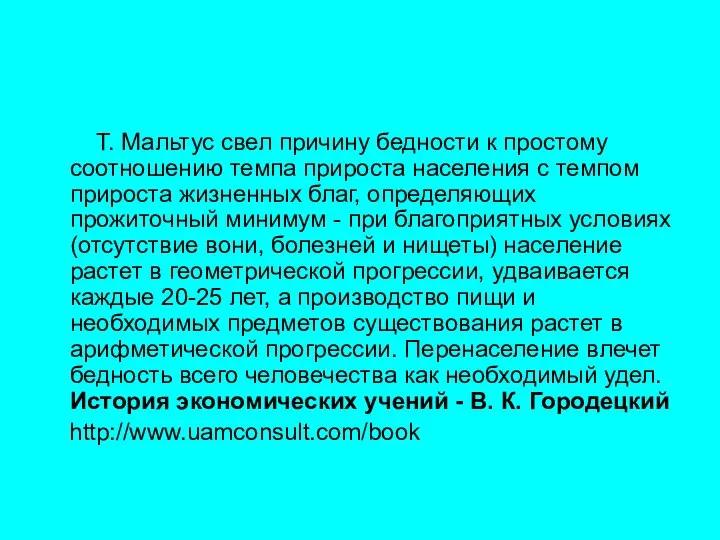 Т. Мальтус свел причину бедности к простому соотношению темпа прироста населения с темпом прироста жизненных благ, определяющих прожиточный минимум - при благоприятных условиях (отсутствие вони, болезней и нищеты) население растет в геометрической прогрессии, удваивается каждые 20-25 лет, а производство пищи и необходимых предметов существования растет в арифметической прогрессии. Перенаселение влечет бедность всего человечества как необходимый удел.
История экономических учений - В. К. Городецкий
http://www.uamconsult.com/book